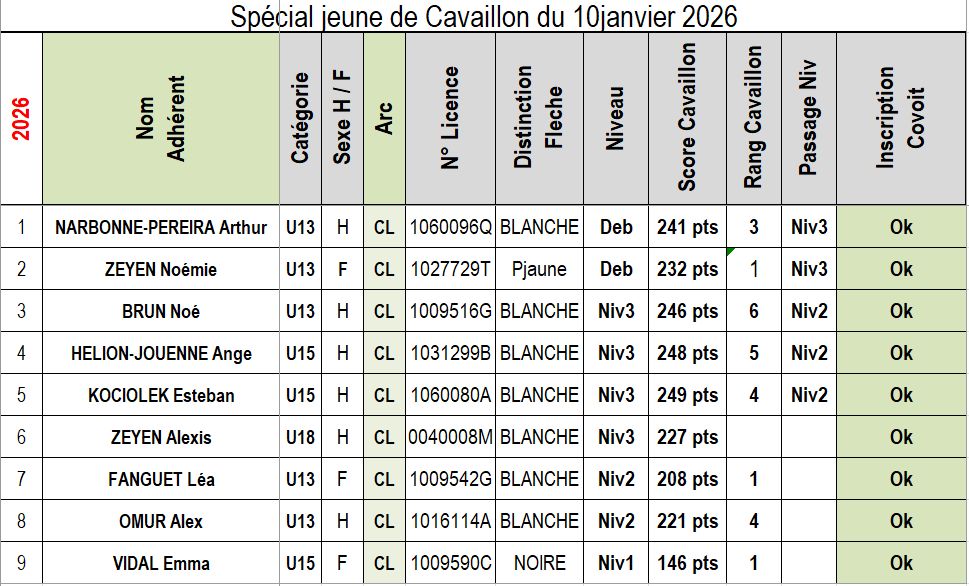 Spécial jeune de Cavaillon du 10janvier 2026

| 2026 | Nom Adhérent | Catégorie | Sexe H / F | Arc | N° Licence | Distinction Fleche | Niveau | Score Cavaillon | Rang Cavaillon | Passage Niv | Inscription Covoit |
|---|---|---|---|---|---|---|---|---|---|---|---|
| 1 | NARBONNE-PEREIRA Arthur | U13 | H | CL | 1060096Q | BLANCHE | Deb | 241 pts | 3 | Niv3 | Ok |
| 2 | ZEYEN Noémie | U13 | F | CL | 1027729T | Pjaune | Deb | 232 pts | 1 | Niv3 | Ok |
| 3 | BRUN Noé | U13 | H | CL | 1009516G | BLANCHE | Niv3 | 246 pts | 6 | Niv2 | Ok |
| 4 | HELION-JOUENNE Ange | U15 | H | CL | 1031299B | BLANCHE | Niv3 | 248 pts | 5 | Niv2 | Ok |
| 5 | KOCIOLEK Esteban | U15 | H | CL | 1060080A | BLANCHE | Niv3 | 249 pts | 4 | Niv2 | Ok |
| 6 | ZEYEN Alexis | U18 | H | CL | 0040008M | BLANCHE | Niv3 | 227 pts | | | Ok |
| 7 | FANGUET Léa | U13 | F | CL | 1009542G | BLANCHE | Niv2 | 208 pts | 1 | | Ok |
| 8 | OMUR Alex | U13 | H | CL | 1016114A | BLANCHE | Niv2 | 221 pts | 4 | | Ok |
| 9 | VIDAL Emma | U15 | F | CL | 1009590C | NOIRE | Niv1 | 146 pts | 1 | | Ok |